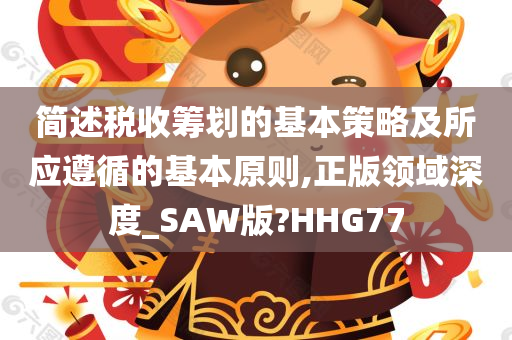 简述税收筹划的基本策略及所应遵循的基本原则,正版领域深度_SAW版?HHG77